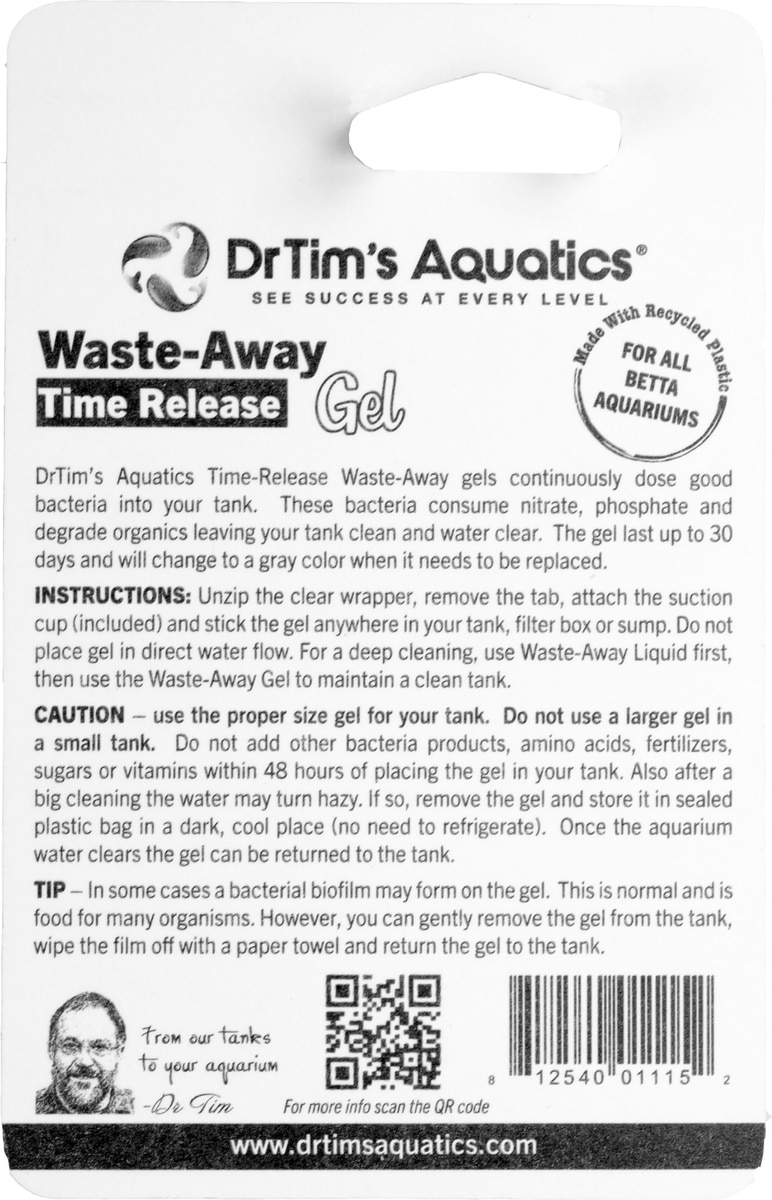 DrTim's Aquatics®
SEE SUCCESS AT EVERY LEVEL

Waste-Away
Time Release Gel

Made With Recycled Plastic
FOR ALL BETTA AQUARIUMS

DrTim's Aquatics Time-Release Waste-Away gels continuously dose good bacteria into your tank. These bacteria consume nitrate, phosphate and degrade organics leaving your tank clean and water clear. The gel last up to 30 days and will change to a gray color when it needs to be replaced.

INSTRUCTIONS: Unzip the clear wrapper, remove the tab, attach the suction cup (included) and stick the gel anywhere in your tank, filter box or sump. Do not place gel in direct water flow. For a deep cleaning, use Waste-Away Liquid first, then use the Waste-Away Gel to maintain a clean tank.

CAUTION – use the proper size gel for your tank. Do not use a larger gel in a small tank. Do not add other bacteria products, amino acids, fertilizers, sugars or vitamins within 48 hours of placing the gel in your tank. Also after a big cleaning the water may turn hazy. If so, remove the gel and store it in sealed plastic bag in a dark, cool place (no need to refrigerate). Once the aquarium water clears the gel can be returned to the tank.

TIP – In some cases a bacterial biofilm may form on the gel. This is normal and is food for many organisms. However, you can gently remove the gel from the tank, wipe the film off with a paper towel and return the gel to the tank.

From our tanks
to your aquarium
-Dr Tim

For more info scan the QR code

8 12540 01115 2

www.drtimsaquatics.com